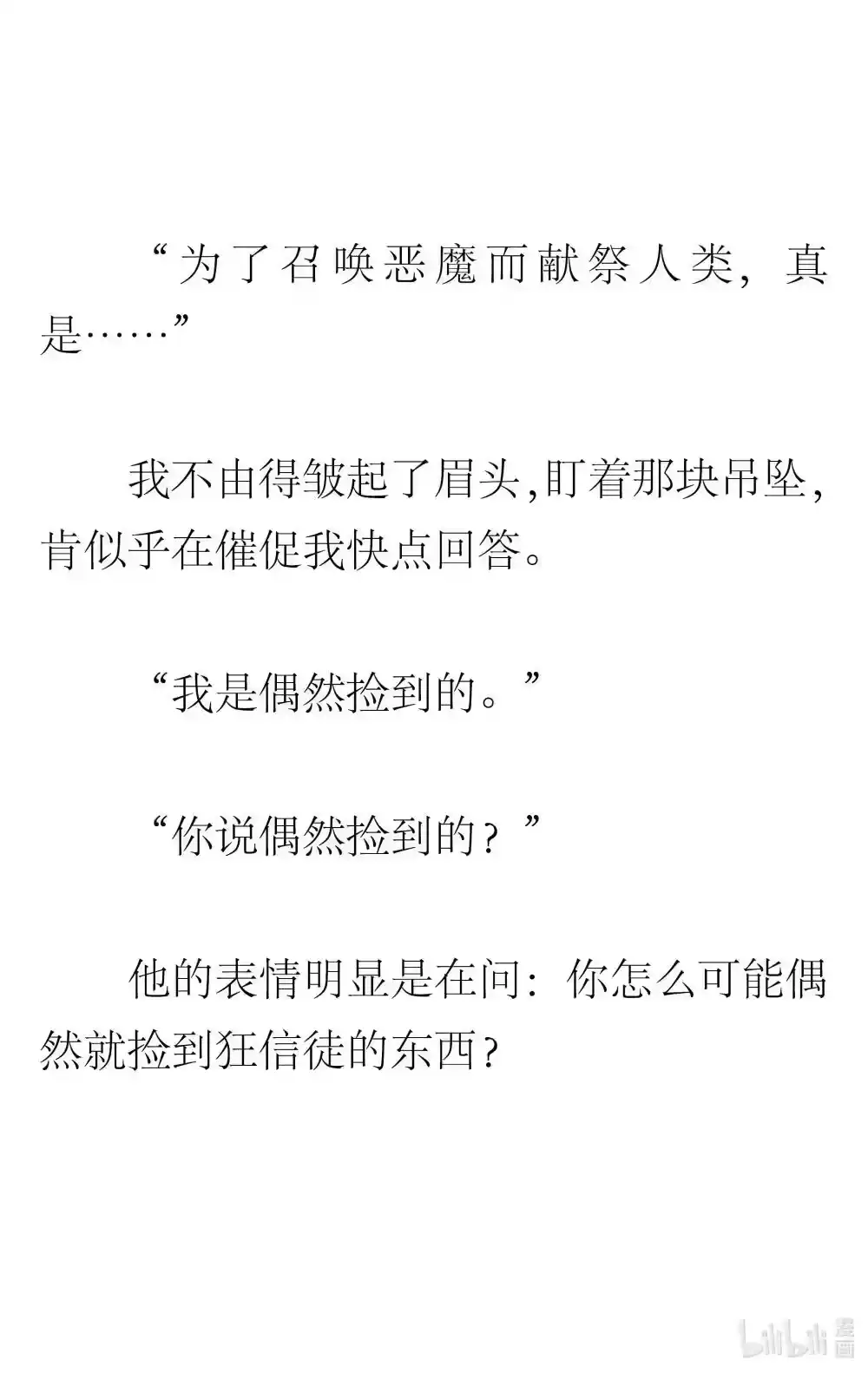 “为了召唤恶魔而献祭人类，真是……”

我不由得皱起了眉头，盯着那块吊坠，肯似乎在催促我快点回答。

“我是偶然捡到的。”

“你说偶然捡到的？”

他的表情明显是在问：你怎么可能偶然就捡到狂信徒的东西？

bilibili 漫画